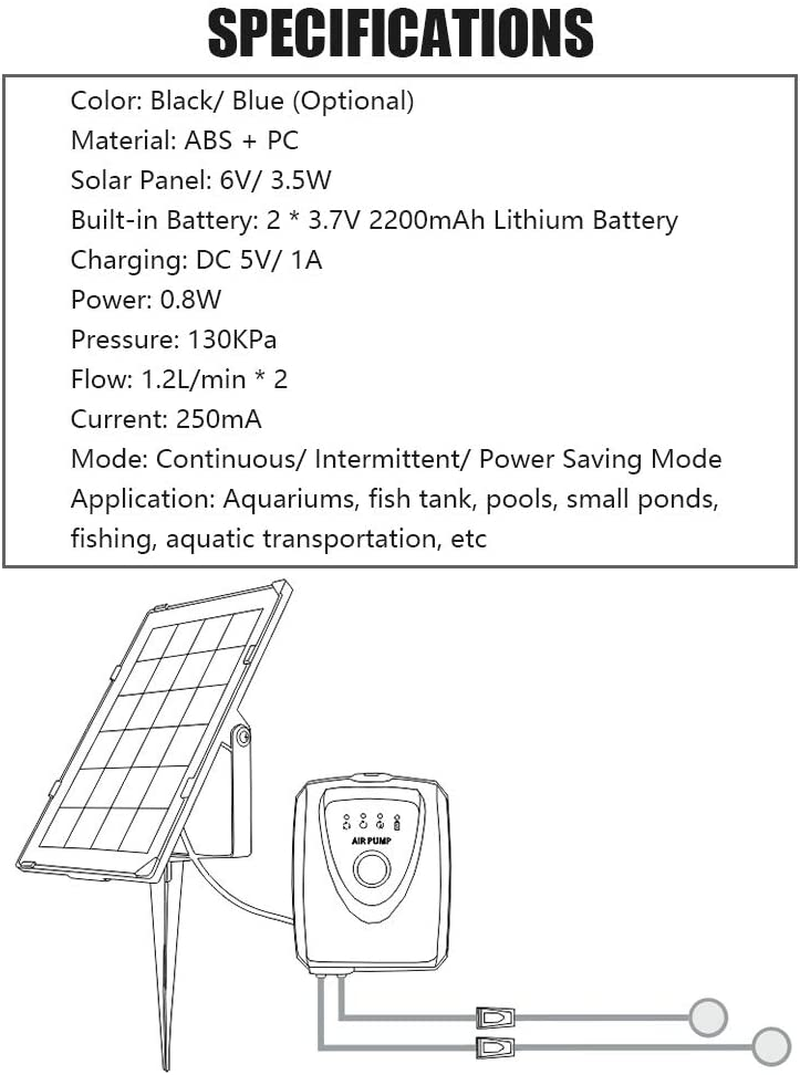 SPECIFICATIONS

Color: Black/ Blue (Optional)
Material: ABS + PC
Solar Panel: 6V/ 3.5W
Built-in Battery: 2 * 3.7V 2200mAh Lithium Battery
Charging: DC 5V/ 1A
Power: 0.8W
Pressure: 130KPa
Flow: 1.2L/min * 2
Current: 250mA
Mode: Continuous/ Intermittent/ Power Saving Mode
Application: Aquariums, fish tank, pools, small ponds, fishing, aquatic transportation, etc

AIR PUMP